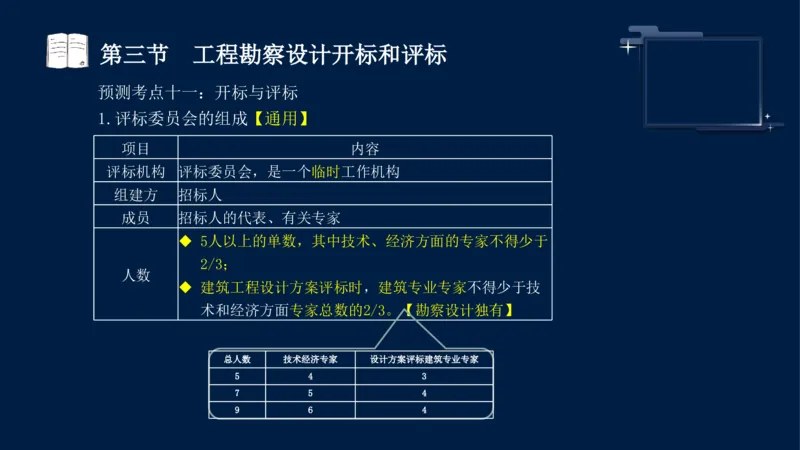 第三节　工程勘察设计开标和评标

预测考点十一：开标与评标

1. 评标委员会的组成【通用】

| 项目 | 内容 |
|---|---|
| 评标机构 | 评标委员会，是一个临时工作机构 |
| 组建方 | 招标人 |
| 成员 | 招标人的代表、有关专家 |
| 人数 | ◆ 5人以上的单数，其中技术、经济方面的专家不得少于2/3；<br>◆ 建筑工程设计方案评标时，建筑专业专家不得少于技术和经济方面专家总数的2/3。【勘察设计独有】 |

| 总人数 | 技术经济专家 | 设计方案评标建筑专业专家 |
|---|---|---|
| 5 | 4 | 3 |
| 7 | 5 | 4 |
| 9 | 6 | 4 |